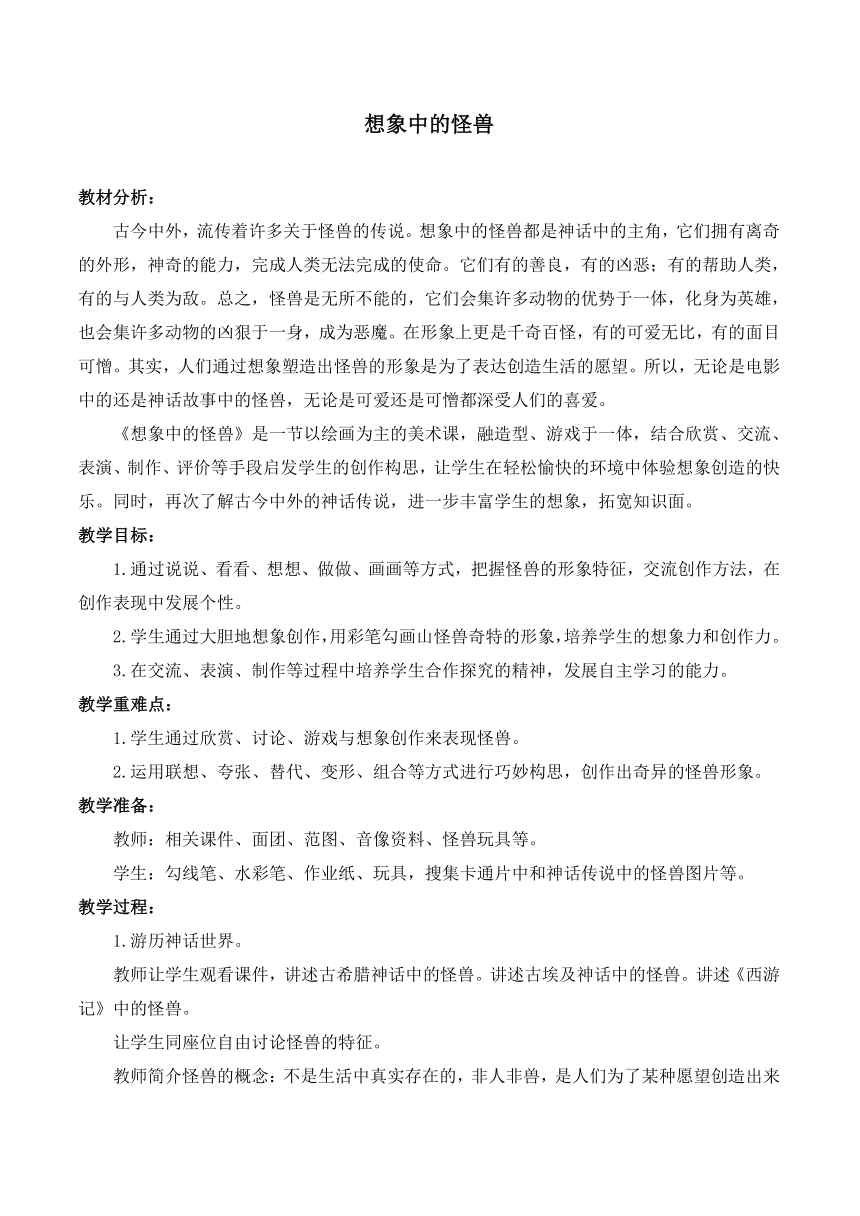 想象中的怪兽

教材分析：

古今中外，流传着许多关于怪兽的传说。想象中的怪兽都是神话中的主角，它们拥有离奇的外形，神奇的能力，完成人类无法完成的使命。它们有的善良，有的凶恶；有的帮助人类，有的与人类为敌。总之，怪兽是无所不能的，它们会集许多动物的优势于一体，化身为英雄，也会集许多动物的凶狠于一身，成为恶魔。在形象上更是千奇百怪，有的可爱无比，有的面目可憎。其实，人们通过想象塑造出怪兽的形象是为了表达创造生活的愿望。所以，无论是电影中的还是神话故事中的怪兽，无论是可爱还是可憎都深受人们的喜爱。

《想象中的怪兽》是一节以绘画为主的美术课，融造型、游戏于一体，结合欣赏、交流、表演、制作、评价等手段启发学生的创作构思，让学生在轻松愉快的环境中体验想象创造的快乐。同时，再次了解古今中外的神话传说，进一步丰富学生的想象，拓宽知识面。

教学目标：

1.通过说说、看看、想想、做做、画画等方式，把握怪兽的形象特征，交流创作方法，在创作表现中发展个性。

2.学生通过大胆地想象创作，用彩笔勾画山怪兽奇特的形象，培养学生的想象力和创作力。

3.在交流、表演、制作等过程中培养学生合作探究的精神，发展自主学习的能力。

教学重难点：

1.学生通过欣赏、讨论、游戏与想象创作来表现怪兽。

2.运用联想、夸张、替代、变形、组合等方式进行巧妙构思，创作出奇异的怪兽形象。

教学准备：

教师：相关课件、面团、范图、音像资料、怪兽玩具等。

学生：勾线笔、水彩笔、作业纸、玩具，搜集卡通片中和神话传说中的怪兽图片等。

教学过程：

1.游历神话世界。

教师让学生观看课件，讲述古希腊神话中的怪兽。讲述古埃及神话中的怪兽。讲述《西游记》中的怪兽。

让学生同座位自由讨论怪兽的特征。

教师简介怪兽的概念：不是生活中真实存在的，非人非兽，是人们为了某种愿望创造出来